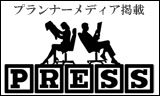 プランナーメディア掲載

PRESS